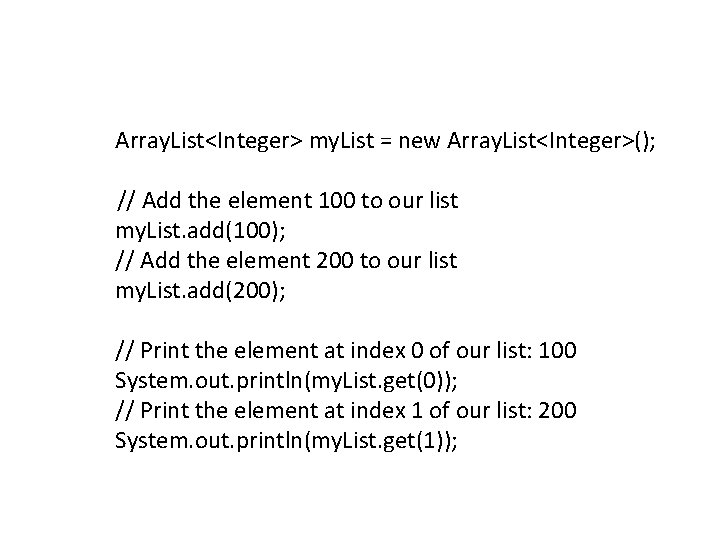 ArrayList<Integer> myList = new ArrayList<Integer>();

// Add the element 100 to our list
myList.add(100);
// Add the element 200 to our list
myList.add(200);

// Print the element at index 0 of our list: 100
System.out.println(myList.get(0));
// Print the element at index 1 of our list: 200
System.out.println(myList.get(1));